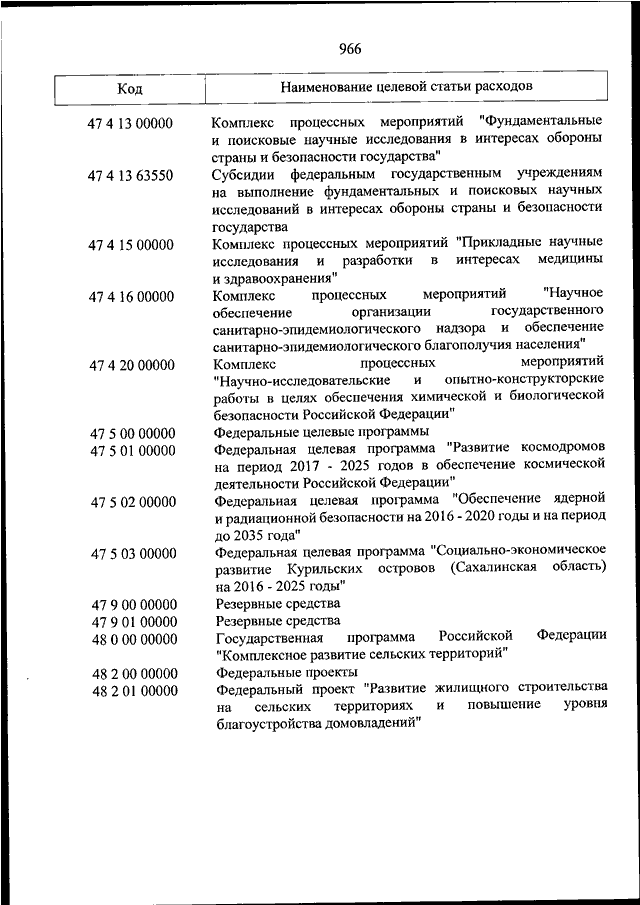 966

| Код | Наименование целевой статьи расходов |
|---|---|
| 47 4 13 00000 | Комплекс процессных мероприятий "Фундаментальные и поисковые научные исследования в интересах обороны страны и безопасности государства" |
| 47 4 13 63550 | Субсидии федеральным государственным учреждениям на выполнение фундаментальных и поисковых научных исследований в интересах обороны страны и безопасности государства |
| 47 4 15 00000 | Комплекс процессных мероприятий "Прикладные научные исследования и разработки в интересах медицины и здравоохранения" |
| 47 4 16 00000 | Комплекс процессных мероприятий "Научное обеспечение организации государственного санитарно-эпидемиологического надзора и обеспечение санитарно-эпидемиологического благополучия населения" |
| 47 4 20 00000 | Комплекс процессных мероприятий "Научно-исследовательские и опытно-конструкторские работы в целях обеспечения химической и биологической безопасности Российской Федерации" |
| 47 5 00 00000 | Федеральные целевые программы |
| 47 5 01 00000 | Федеральная целевая программа "Развитие космодромов на период 2017 - 2025 годов в обеспечение космической деятельности Российской Федерации" |
| 47 5 02 00000 | Федеральная целевая программа "Обеспечение ядерной и радиационной безопасности на 2016 - 2020 годы и на период до 2035 года" |
| 47 5 03 00000 | Федеральная целевая программа "Социально-экономическое развитие Курильских островов (Сахалинская область) на 2016 - 2025 годы" |
| 47 9 00 00000 | Резервные средства |
| 47 9 01 00000 | Резервные средства |
| 48 0 00 00000 | Государственная программа Российской Федерации "Комплексное развитие сельских территорий" |
| 48 2 00 00000 | Федеральные проекты |
| 48 2 01 00000 | Федеральный проект "Развитие жилищного строительства на сельских территориях и повышение уровня благоустройства домовладений" |